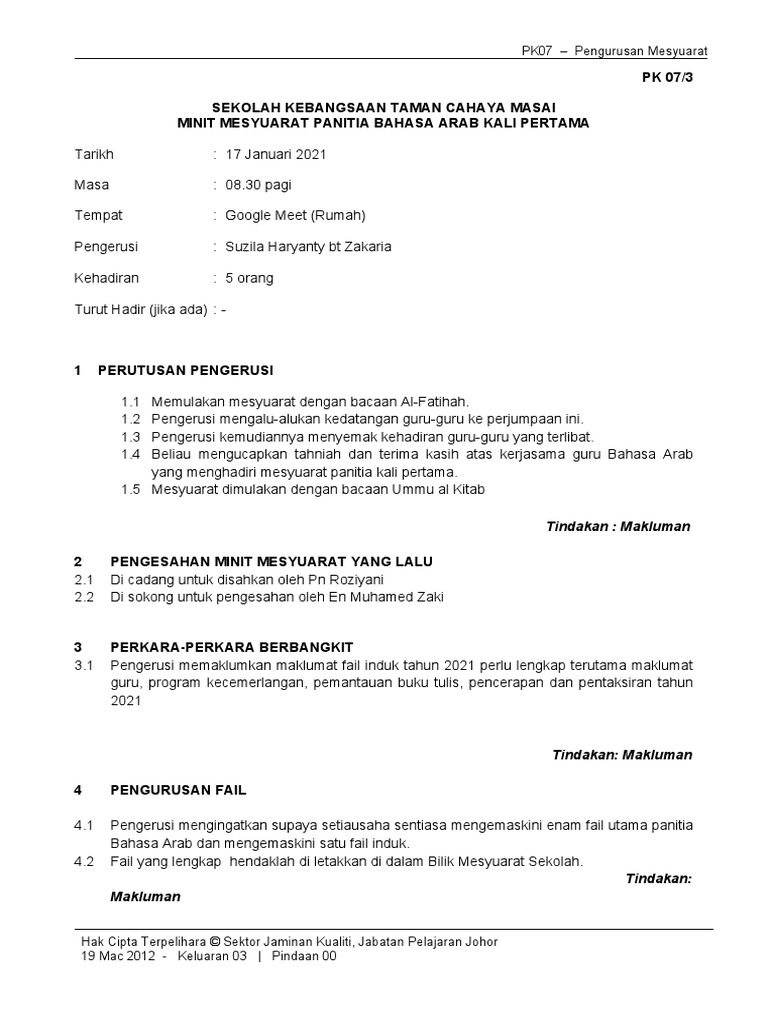 PK07 – Pengurusan Mesyuarat

PK 07/3

SEKOLAH KEBANGSAAN TAMAN CAHAYA MASAI
MINIT MESYUARAT PANITIA BAHASA ARAB KALI PERTAMA

Tarikh : 17 Januari 2021

Masa : 08.30 pagi

Tempat : Google Meet (Rumah)

Pengerusi : Suzila Haryanty bt Zakaria

Kehadiran : 5 orang

Turut Hadir (jika ada) : -

1 PERUTUSAN PENGERUSI

1.1 Memulakan mesyuarat dengan bacaan Al-Fatihah.
1.2 Pengerusi mengalu-alukan kedatangan guru-guru ke perjumpaan ini.
1.3 Pengerusi kemudiannya menyemak kehadiran guru-guru yang terlibat.
1.4 Beliau mengucapkan tahniah dan terima kasih atas kerjasama guru Bahasa Arab yang menghadiri mesyuarat panitia kali pertama.
1.5 Mesyuarat dimulakan dengan bacaan Ummu al Kitab

Tindakan : Makluman

2 PENGESAHAN MINIT MESYUARAT YANG LALU
2.1 Di cadang untuk disahkan oleh Pn Roziyani
2.2 Di sokong untuk pengesahan oleh En Muhamed Zaki

3 PERKARA-PERKARA BERBANGKIT
3.1 Pengerusi memaklumkan maklumat fail induk tahun 2021 perlu lengkap terutama maklumat guru, program kecemerlangan, pemantauan buku tulis, pencerapan dan pentaksiran tahun 2021

Tindakan: Makluman

4 PENGURUSAN FAIL

4.1 Pengerusi mengingatkan supaya setiausaha sentiasa mengemaskini enam fail utama panitia Bahasa Arab dan mengemaskini satu fail induk.
4.2 Fail yang lengkap hendaklah di letakkan di dalam Bilik Mesyuarat Sekolah.

Tindakan: Makluman

Hak Cipta Terpelihara © Sektor Jaminan Kualiti, Jabatan Pelajaran Johor
19 Mac 2012 - Keluaran 03 | Pindaan 00